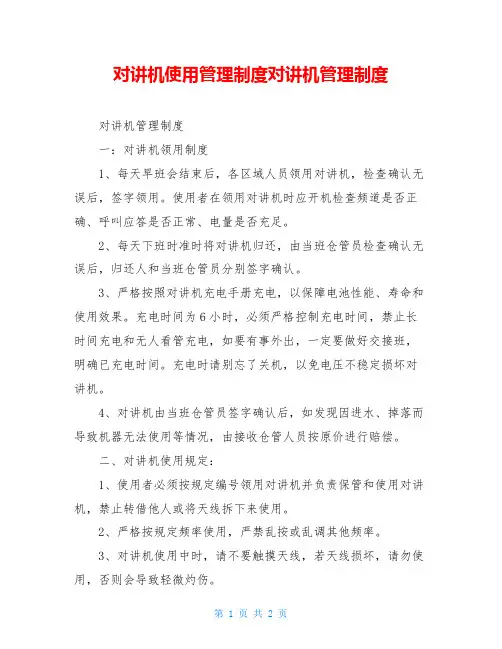 对讲机使用管理制度对讲机管理制度

对讲机管理制度

一：对讲机领用制度

1、每天早班会结束后，各区域人员领用对讲机，检查确认无误后，签字领用。使用者在领用对讲机时应开机检查频道是否正确、呼叫应答是否正常、电量是否充足。

2、每天下班时准时将对讲机归还，由当班仓管员检查确认无误后，归还人和当班仓管员分别签字确认。

3、严格按照对讲机充电手册充电，以保障电池性能、寿命和使用效果。充电时间为6小时，必须严格控制充电时间，禁止长时间充电和无人看管充电，如要有事外出，一定要做好交接班，明确已充电时间。充电时请别忘了关机，以免电压不稳定损坏对讲机。

4、对讲机由当班仓管员签字确认后，如发现因进水、掉落而导致机器无法使用等情况，由接收仓管人员按原价进行赔偿。

二、对讲机使用规定：

1、使用者必须按规定编号领用对讲机并负责保管和使用对讲机，禁止转借他人或将天线拆下来使用。

2、严格按规定频率使用，严禁乱按或乱调其他频率。

3、对讲机使用中时，请不要触摸天线，若天线损坏，请勿使用，否则会导致轻微灼伤。

第 1 页 共 2 页